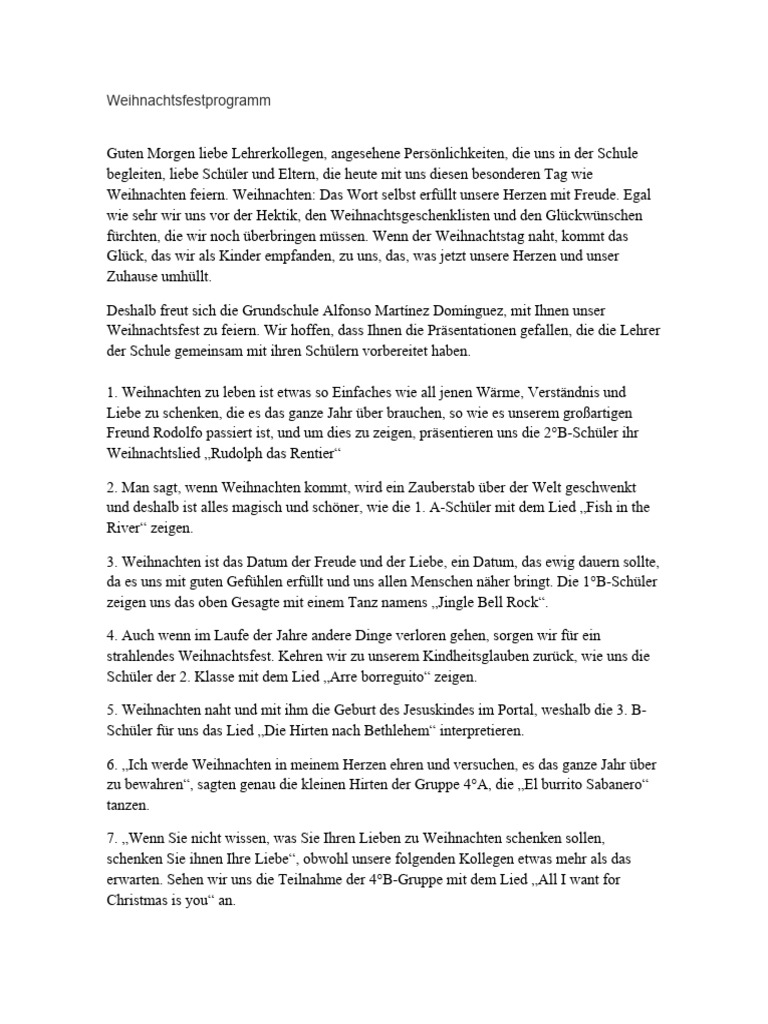 Weihnachtsfestprogramm

Guten Morgen liebe Lehrerkollegen, angesehene Persönlichkeiten, die uns in der Schule begleiten, liebe Schüler und Eltern, die heute mit uns diesen besonderen Tag wie Weihnachten feiern. Weihnachten: Das Wort selbst erfüllt unsere Herzen mit Freude. Egal wie sehr wir uns vor der Hektik, den Weihnachtsgeschenklisten und den Glückwünschen fürchten, die wir noch überbringen müssen. Wenn der Weihnachtstag naht, kommt das Glück, das wir als Kinder empfanden, zu uns, das, was jetzt unsere Herzen und unser Zuhause umhüllt.

Deshalb freut sich die Grundschule Alfonso Martínez Domínguez, mit Ihnen unser Weihnachtsfest zu feiern. Wir hoffen, dass Ihnen die Präsentationen gefallen, die die Lehrer der Schule gemeinsam mit ihren Schülern vorbereitet haben.

1. Weihnachten zu leben ist etwas so Einfaches wie all jenen Wärme, Verständnis und Liebe zu schenken, die es das ganze Jahr über brauchen, so wie es unserem großartigen Freund Rodolfo passiert ist, und um dies zu zeigen, präsentieren uns die 2°B-Schüler ihr Weihnachtslied „Rudolph das Rentier“

2. Man sagt, wenn Weihnachten kommt, wird ein Zauberstab über der Welt geschwenkt und deshalb ist alles magisch und schöner, wie die 1. A-Schüler mit dem Lied „Fish in the River“ zeigen.

3. Weihnachten ist das Datum der Freude und der Liebe, ein Datum, das ewig dauern sollte, da es uns mit guten Gefühlen erfüllt und uns allen Menschen näher bringt. Die 1°B-Schüler zeigen uns das oben Gesagte mit einem Tanz namens „Jingle Bell Rock“.

4. Auch wenn im Laufe der Jahre andere Dinge verloren gehen, sorgen wir für ein strahlendes Weihnachtsfest. Kehren wir zu unserem Kindheitsglauben zurück, wie uns die Schüler der 2. Klasse mit dem Lied „Arre borreguito“ zeigen.

5. Weihnachten naht und mit ihm die Geburt des Jesuskindes im Portal, weshalb die 3. B-Schüler für uns das Lied „Die Hirten nach Bethlehem“ interpretieren.

6. „Ich werde Weihnachten in meinem Herzen ehren und versuchen, es das ganze Jahr über zu bewahren“, sagten genau die kleinen Hirten der Gruppe 4°A, die „El burrito Sabanero“ tanzen.

7. „Wenn Sie nicht wissen, was Sie Ihren Lieben zu Weihnachten schenken sollen, schenken Sie ihnen Ihre Liebe“, obwohl unsere folgenden Kollegen etwas mehr als das erwarten. Sehen wir uns die Teilnahme der 4°B-Gruppe mit dem Lied „All I want for Christmas is you“ an.